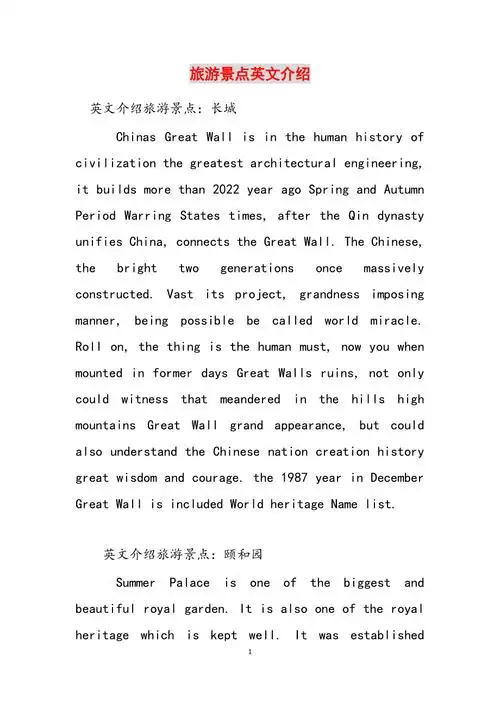 旅游景点英文介绍

英文介绍旅游景点：长城

Chinas Great Wall is in the human history of civilization the greatest architectural engineering, it builds more than 2022 year ago Spring and Autumn Period Warring States times, after the Qin dynasty unifies China, connects the Great Wall. The Chinese, the bright two generations once massively constructed. Vast its project, grandness imposing manner, being possible be called world miracle. Roll on, the thing is the human must, now you when mounted in former days Great Walls ruins, not only could witness that meandered in the hills high mountains Great Wall grand appearance, but could also understand the Chinese nation creation history great wisdom and courage. the 1987 year in December Great Wall is included World heritage Name list.

英文介绍旅游景点：颐和园

Summer Palace is one of the biggest and beautiful royal garden. It is also one of the royal heritage which is kept well. It was established

1